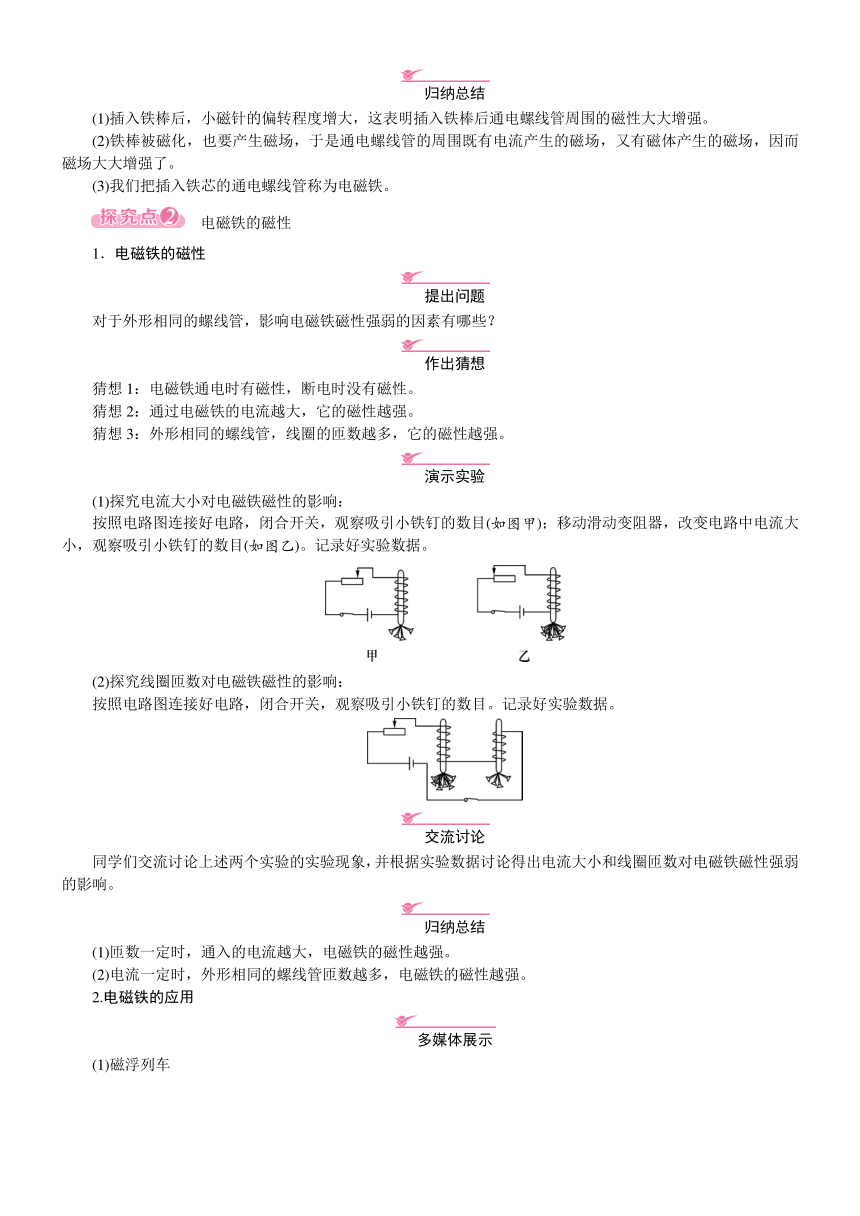 归纳总结

(1)插入铁棒后，小磁针的偏转程度增大，这表明插入铁棒后通电螺线管周围的磁性大大增强。

(2)铁棒被磁化，也要产生磁场，于是通电螺线管的周围既有电流产生的磁场，又有磁体产生的磁场，因而磁场大大增强了。

(3)我们把插入铁芯的通电螺线管称为电磁铁。

探究点2 电磁铁的磁性

1．电磁铁的磁性

提出问题

对于外形相同的螺线管，影响电磁铁磁性强弱的因素有哪些？

作出猜想

猜想 1：电磁铁通电时有磁性，断电时没有磁性。
猜想 2：通过电磁铁的电流越大，它的磁性越强。
猜想 3：外形相同的螺线管，线圈的匝数越多，它的磁性越强。

演示实验

(1)探究电流大小对电磁铁磁性的影响：

按照电路图连接好电路，闭合开关，观察吸引小铁钉的数目(如图甲)；移动滑动变阻器，改变电路中电流大小，观察吸引小铁钉的数目(如图乙)。记录好实验数据。

甲 乙

(2)探究线圈匝数对电磁铁磁性的影响：

按照电路图连接好电路，闭合开关，观察吸引小铁钉的数目。记录好实验数据。

交流讨论

同学们交流讨论上述两个实验的实验现象，并根据实验数据讨论得出电流大小和线圈匝数对电磁铁磁性强弱的影响。

归纳总结

(1)匝数一定时，通入的电流越大，电磁铁的磁性越强。

(2)电流一定时，外形相同的螺线管匝数越多，电磁铁的磁性越强。

2.电磁铁的应用

多媒体展示

(1)磁浮列车